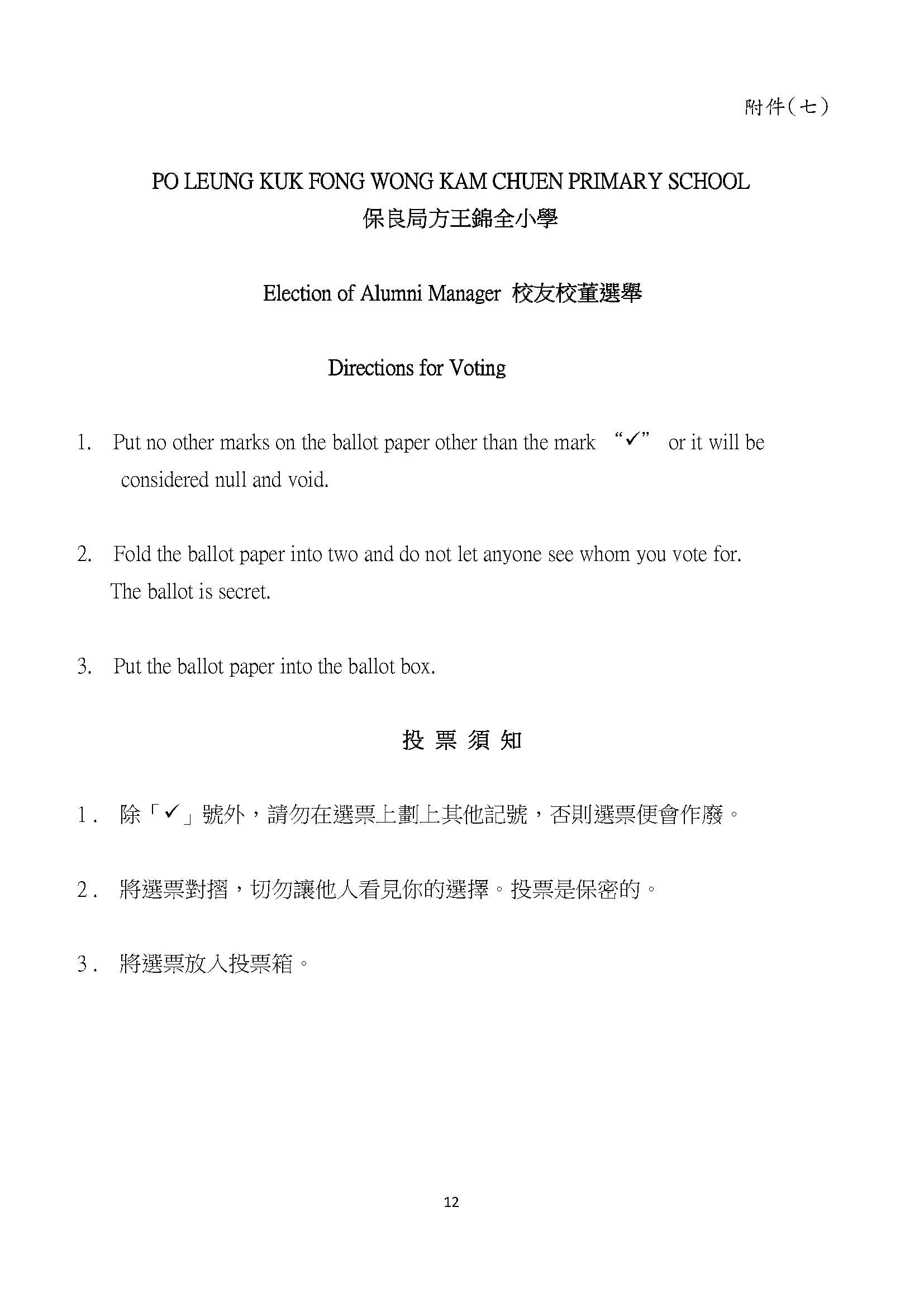 附件(七)

PO LEUNG KUK FONG WONG KAM CHUEN PRIMARY SCHOOL
保良局方王錦全小學

Election of Alumni Manager 校友校董選舉

Directions for Voting

1. Put no other marks on the ballot paper other than the mark "✓" or it will be considered null and void.

2. Fold the ballot paper into two and do not let anyone see whom you vote for. The ballot is secret.

3. Put the ballot paper into the ballot box.

投 票 須 知

1. 除「✓」號外，請勿在選票上劃上其他記號，否則選票便會作廢。

2. 將選票對摺，切勿讓他人看見你的選擇。投票是保密的。

3. 將選票放入投票箱。

12